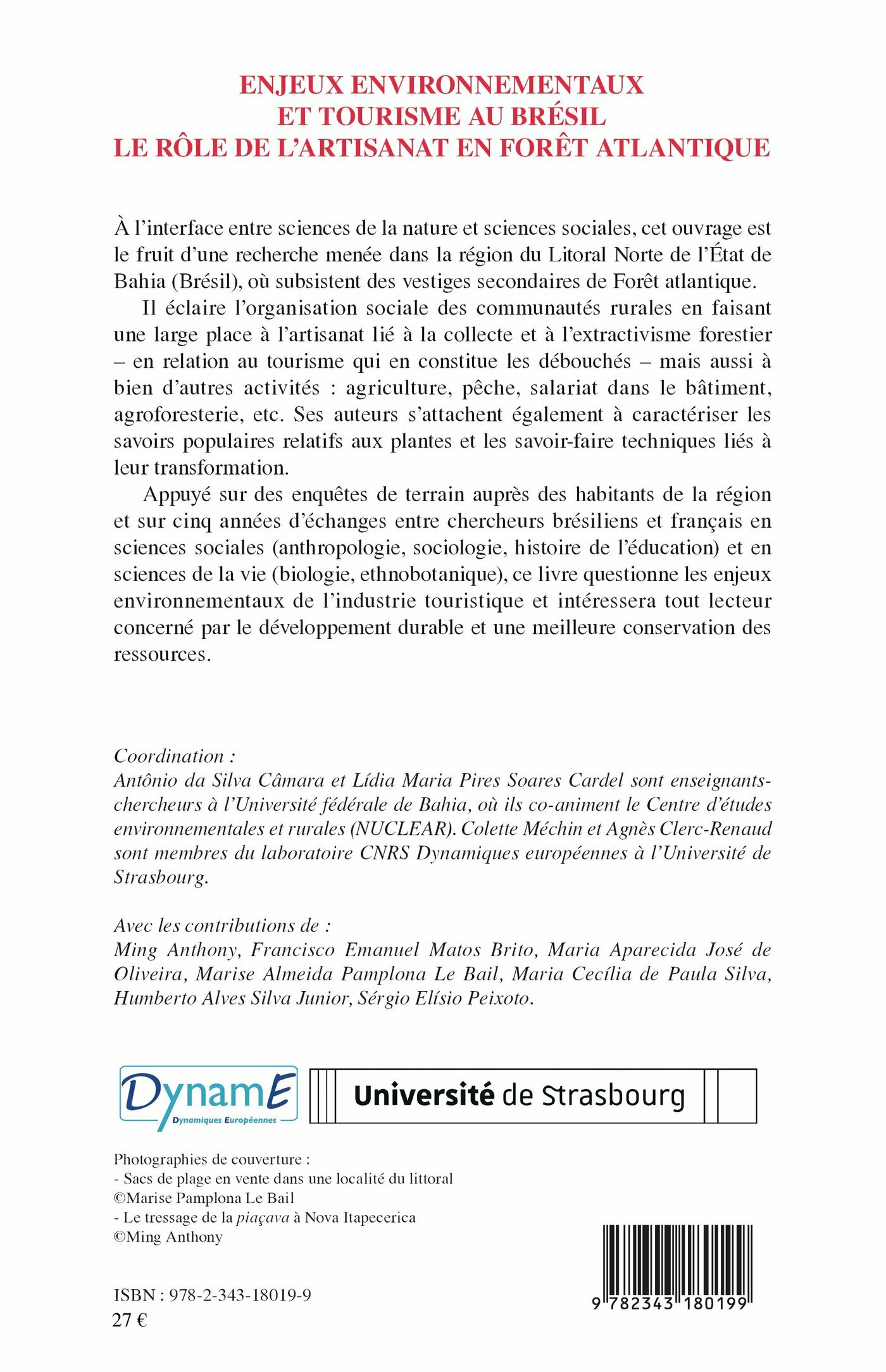 ENJEUX ENVIRONNEMENTAUX
ET TOURISME AU BRÉSIL
LE RÔLE DE L'ARTISANAT EN FORÊT ATLANTIQUE

À l'interface entre sciences de la nature et sciences sociales, cet ouvrage est le fruit d'une recherche menée dans la région du Litoral Norte de l'État de Bahia (Brésil), où subsistent des vestiges secondaires de Forêt atlantique.

Il éclaire l'organisation sociale des communautés rurales en faisant une large place à l'artisanat lié à la collecte et à l'extractivisme forestier – en relation au tourisme qui en constitue les débouchés – mais aussi à bien d'autres activités : agriculture, pêche, salariat dans le bâtiment, agroforesterie, etc. Ses auteurs s'attachent également à caractériser les savoirs populaires relatifs aux plantes et les savoir-faire techniques liés à leur transformation.

Appuyé sur des enquêtes de terrain auprès des habitants de la région et sur cinq années d'échanges entre chercheurs brésiliens et français en sciences sociales (anthropologie, sociologie, histoire de l'éducation) et en sciences de la vie (biologie, ethnobotanique), ce livre questionne les enjeux environnementaux de l'industrie touristique et intéressera tout lecteur concerné par le développement durable et une meilleure conservation des ressources.

Coordination :
Antônio da Silva Câmara et Lídia Maria Pires Soares Cardel sont enseignants-chercheurs à l'Université fédérale de Bahia, où ils co-animent le Centre d'études environnementales et rurales (NUCLEAR). Colette Méchin et Agnès Clerc-Renaud sont membres du laboratoire CNRS Dynamiques européennes à l'Université de Strasbourg.

Avec les contributions de :
Ming Anthony, Francisco Emanuel Matos Brito, Maria Aparecida José de Oliveira, Marise Almeida Pamplona Le Bail, Maria Cecília de Paula Silva, Humberto Alves Silva Junior, Sérgio Elísio Peixoto.

DynamE
Dynamiques Européennes

Université de Strasbourg

Photographies de couverture :
- Sacs de plage en vente dans une localité du littoral
©Marise Pamplona Le Bail
- Le tressage de la piaçava à Nova Itapecerica
©Ming Anthony

ISBN : 978-2-343-18019-9
27 €

9 782343 180199